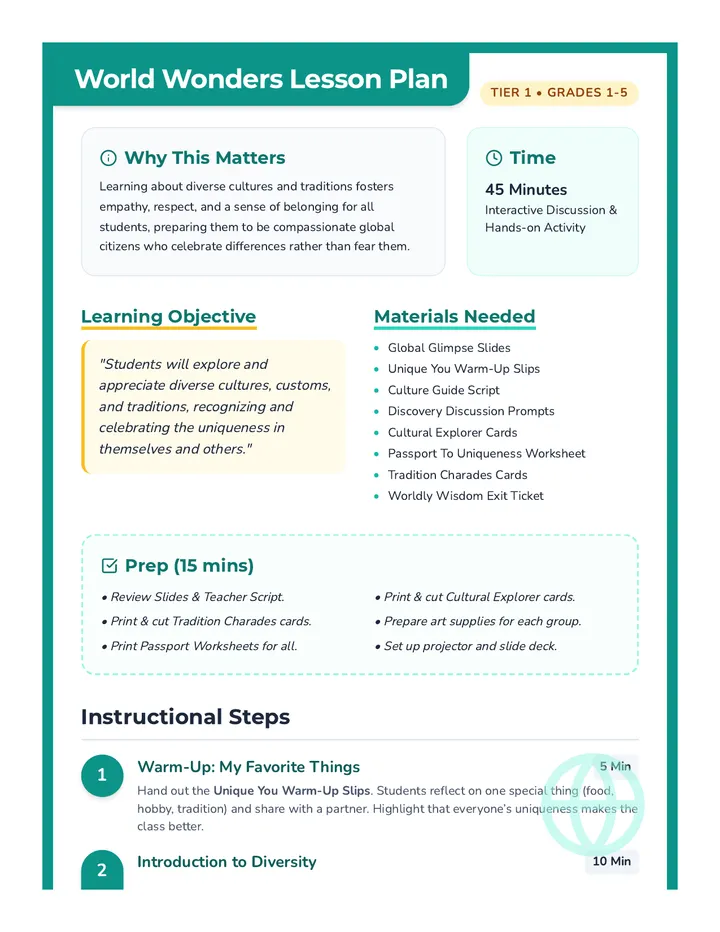 World Wonders Lesson Plan

TIER 1 • GRADES 1-5

Why This Matters

Learning about diverse cultures and traditions fosters empathy, respect, and a sense of belonging for all students, preparing them to be compassionate global citizens who celebrate differences rather than fear them.

Time

45 Minutes

Interactive Discussion & Hands-on Activity

Learning Objective

"Students will explore and appreciate diverse cultures, customs, and traditions, recognizing and celebrating the uniqueness in themselves and others."

Materials Needed

• Global Glimpse Slides
• Unique You Warm-Up Slips
• Culture Guide Script
• Discovery Discussion Prompts
• Cultural Explorer Cards
• Passport To Uniqueness Worksheet
• Tradition Charades Cards
• Worldly Wisdom Exit Ticket

Prep (15 mins)

• Review Slides & Teacher Script.
• Print & cut Tradition Charades cards.
• Print Passport Worksheets for all.
• Print & cut Cultural Explorer cards.
• Prepare art supplies for each group.
• Set up projector and slide deck.

Instructional Steps

1
Warm-Up: My Favorite Things
5 Min
Hand out the Unique You Warm-Up Slips. Students reflect on one special thing (food, hobby, tradition) and share with a partner. Highlight that everyone's uniqueness makes the class better.

2
Introduction to Diversity
10 Min